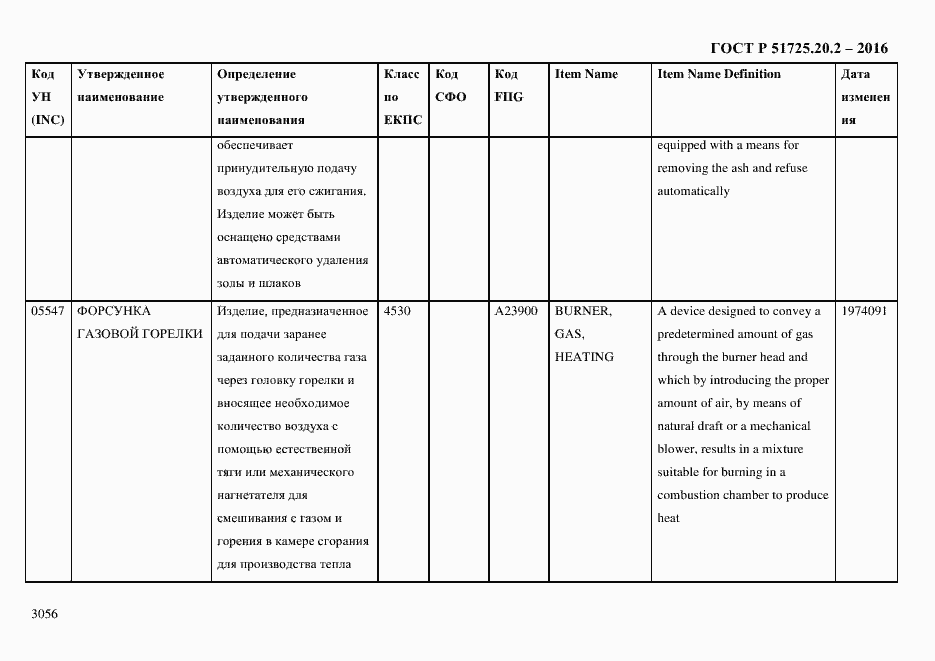 ГОСТ Р 51725.20.2 – 2016

| Код УН (INC) | Утвержденное наименование | Определение утвержденного наименования | Класс по ЕКПС | Код СФО | Код FIIG | Item Name | Item Name Definition | Дата изменения |
|---|---|---|---|---|---|---|---|---|
| | | обеспечивает принудительную подачу воздуха для его сжигания. Изделие может быть оснащено средствами автоматического удаления золы и шлаков | | | | | equipped with a means for removing the ash and refuse automatically | |
| 05547 | ФОРСУНКА ГАЗОВОЙ ГОРЕЛКИ | Изделие, предназначенное для подачи заранее заданного количества газа через головку горелки и вносящее необходимое количество воздуха с помощью естественной тяги или механического нагнетателя для смешивания с газом и горения в камере сгорания для производства тепла | 4530 | | A23900 | BURNER, GAS, HEATING | A device designed to convey a predetermined amount of gas through the burner head and which by introducing the proper amount of air, by means of natural draft or a mechanical blower, results in a mixture suitable for burning in a combustion chamber to produce heat | 1974091 |

3056